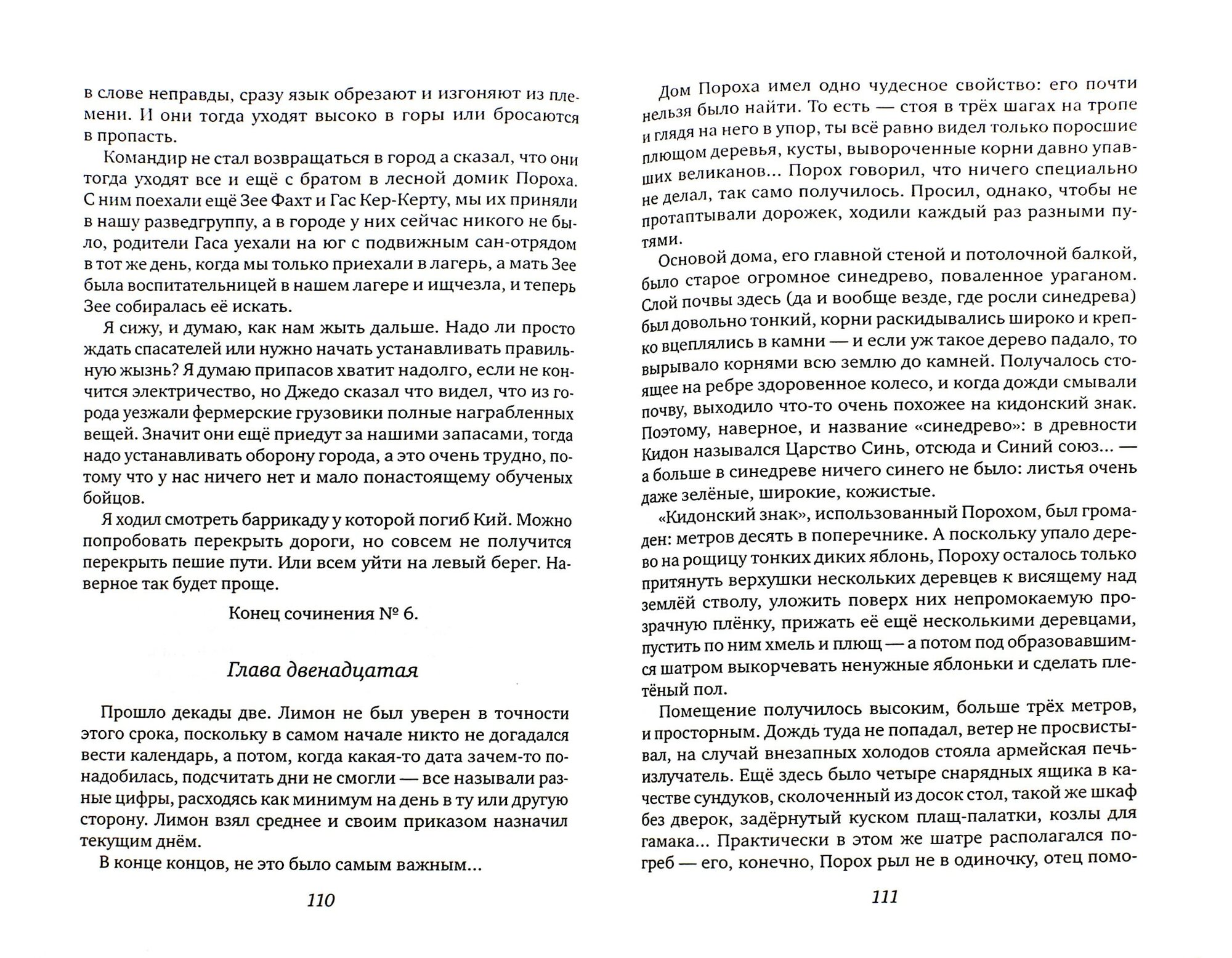 в слове неправды, сразу язык обрезают и изгоняют из племени. И они тогда уходят высоко в горы или бросаются в пропасть.

Командир не стал возвращаться в город а сказал, что они тогда уходят все и ещё с братом в лесной домик Пороха. С ним поехали ещё Зее Фахт и Гас Кер-Керту, мы их приняли в нашу разведгруппу, а в городе у них сейчас никого не было, родители Гаса уехали на юг с подвижным сан-отрядом в тот же день, когда мы только приехали в лагерь, а мать Зее была воспитательницей в нашем лагере и ищчезла, и теперь Зее собиралась её искать.

Я сижу, и думаю, как нам жыть дальше. Надо ли просто ждать спасателей или нужно начать устанавливать правильную жызнь? Я думаю припасов хватит надолго, если не кончится электричество, но Джедо сказал что видел, что из города уезжали фермерские грузовики полные награбленных вещей. Значит они ещё приедут за нашими запасами, тогда надо устанавливать оборону города, а это очень трудно, потому что у нас ничего нет и мало понастоящему обученых бойцов.

Я ходил смотреть баррикаду у которой погиб Кий. Можно попробовать перекрыть дороги, но совсем не получится перекрыть пешие пути. Или всем уйти на левый берег. Наверное так будет проще.

Конец сочинения № 6.

Глава двенадцатая

Прошло декады две. Лимон не был уверен в точности этого срока, поскольку в самом начале никто не догадался вести календарь, а потом, когда какая-то дата зачем-то понадобилась, подсчитать дни не смогли — все называли разные цифры, расходясь как минимум на день в ту или другую сторону. Лимон взял среднее и своим приказом назначил текущим днём.

В конце концов, не это было самым важным...

110

Дом Пороха имел одно чудесное свойство: его почти нельзя было найти. То есть — стоя в трёх шагах на тропе и глядя на него в упор, ты всё равно видел только поросшие плющом деревья, кусты, вывороченные корни давно упавших великанов... Порох говорил, что ничего специально не делал, так само получилось. Просил, однако, чтобы не протаптывали дорожек, ходили каждый раз разными путями.

Основой дома, его главной стеной и потолочной балкой, было старое огромное синедрево, поваленное ураганом. Слой почвы здесь (да и вообще везде, где росли синедрева) был довольно тонкий, корни раскидывались широко и крепко вцеплялись в камни — и если уж такое дерево падало, то вырывало корнями всю землю до камней. Получалось стоящее на ребре здоровенное колесо, и когда дожди смывали почву, выходило что-то очень похожее на кидонский знак. Поэтому, наверное, и название «синедрево»: в древности Кидон назывался Царство Синь, отсюда и Синий союз... — а больше в синедреве ничего синего не было: листья очень даже зелёные, широкие, кожистые.

«Кидонский знак», использованный Порохом, был громаден: метров десять в поперечнике. А поскольку упало дерево на рощицу тонких диких яблонь, Пороху осталось только притянуть верхушки нескольких деревцев к висящему над землёй стволу, уложить поверх них непромокаемую прозрачную плёнку, прижать её ещё несколькими деревцами, пустить по ним хмель и плющ — а потом под образовавшимся шатром выкорчевать ненужные яблоньки и сделать плетёный пол.

Помещение получилось высоким, больше трёх метров, и просторным. Дождь туда не попадал, ветер не просвистывал, на случай внезапных холодов стояла армейская печь-излучатель. Ещё здесь было четыре снарядных ящика в качестве сундуков, сколоченный из досок стол, такой же шкаф без дверок, задёрнутый куском плащ-палатки, козлы для гамака... Практически в этом же шатре располагался погреб — его, конечно, Порох рыл не в одиночку, отец помо-

111